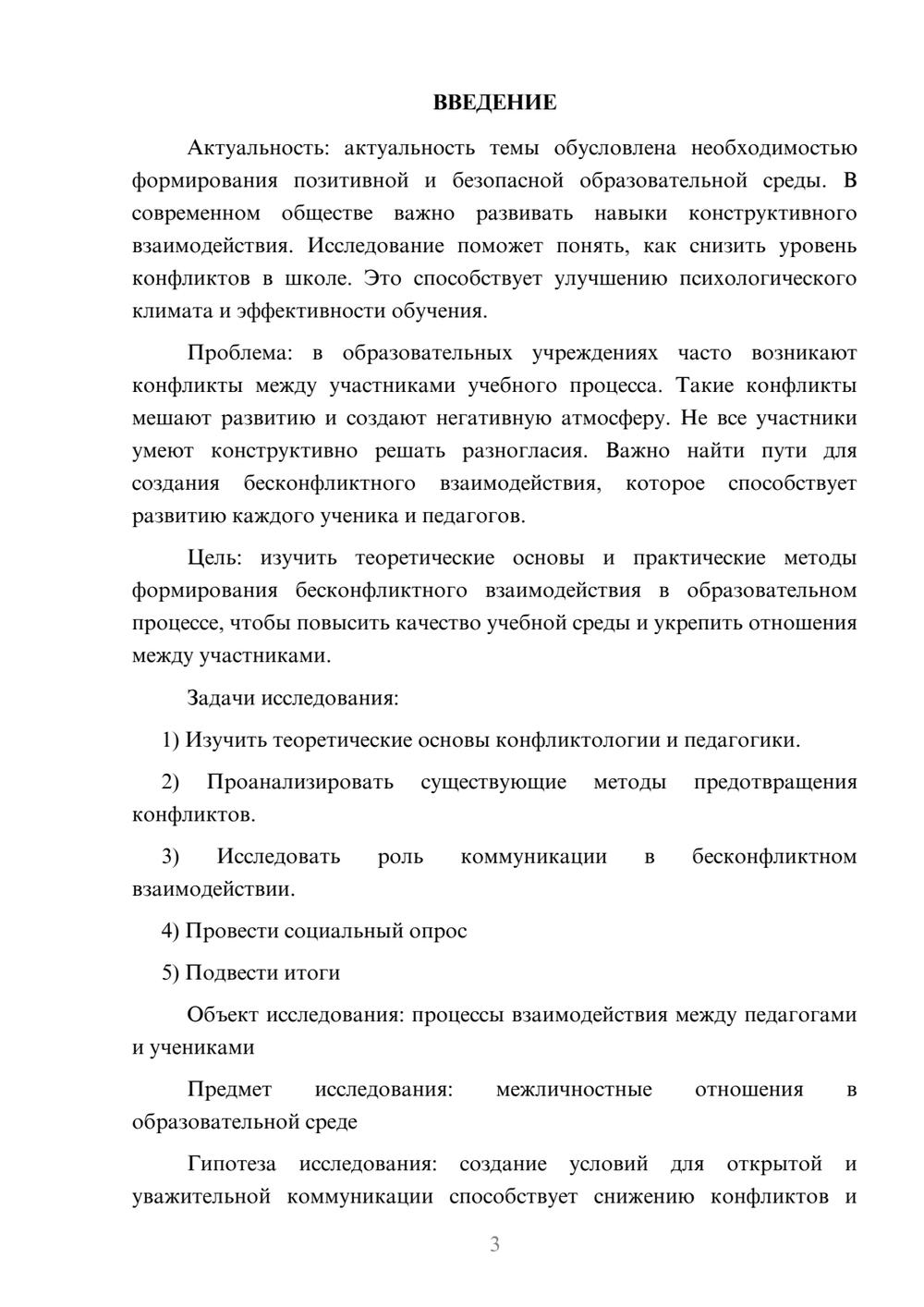 ВВЕДЕНИЕ

Актуальность: актуальность темы обусловлена необходимостью формирования позитивной и безопасной образовательной среды. В современном обществе важно развивать навыки конструктивного взаимодействия. Исследование поможет понять, как снизить уровень конфликтов в школе. Это способствует улучшению психологического климата и эффективности обучения.

Проблема: в образовательных учреждениях часто возникают конфликты между участниками учебного процесса. Такие конфликты мешают развитию и создают негативную атмосферу. Не все участники умеют конструктивно решать разногласия. Важно найти пути для создания бесконфликтного взаимодействия, которое способствует развитию каждого ученика и педагогов.

Цель: изучить теоретические основы и практические методы формирования бесконфликтного взаимодействия в образовательном процессе, чтобы повысить качество учебной среды и укрепить отношения между участниками.

Задачи исследования:

1) Изучить теоретические основы конфликтологии и педагогики.

2) Проанализировать существующие методы предотвращения конфликтов.

3) Исследовать роль коммуникации в бесконфликтном взаимодействии.

4) Провести социальный опрос

5) Подвести итоги

Объект исследования: процессы взаимодействия между педагогами и учениками

Предмет исследования: межличностные отношения в образовательной среде

Гипотеза исследования: создание условий для открытой и уважительной коммуникации способствует снижению конфликтов и

3